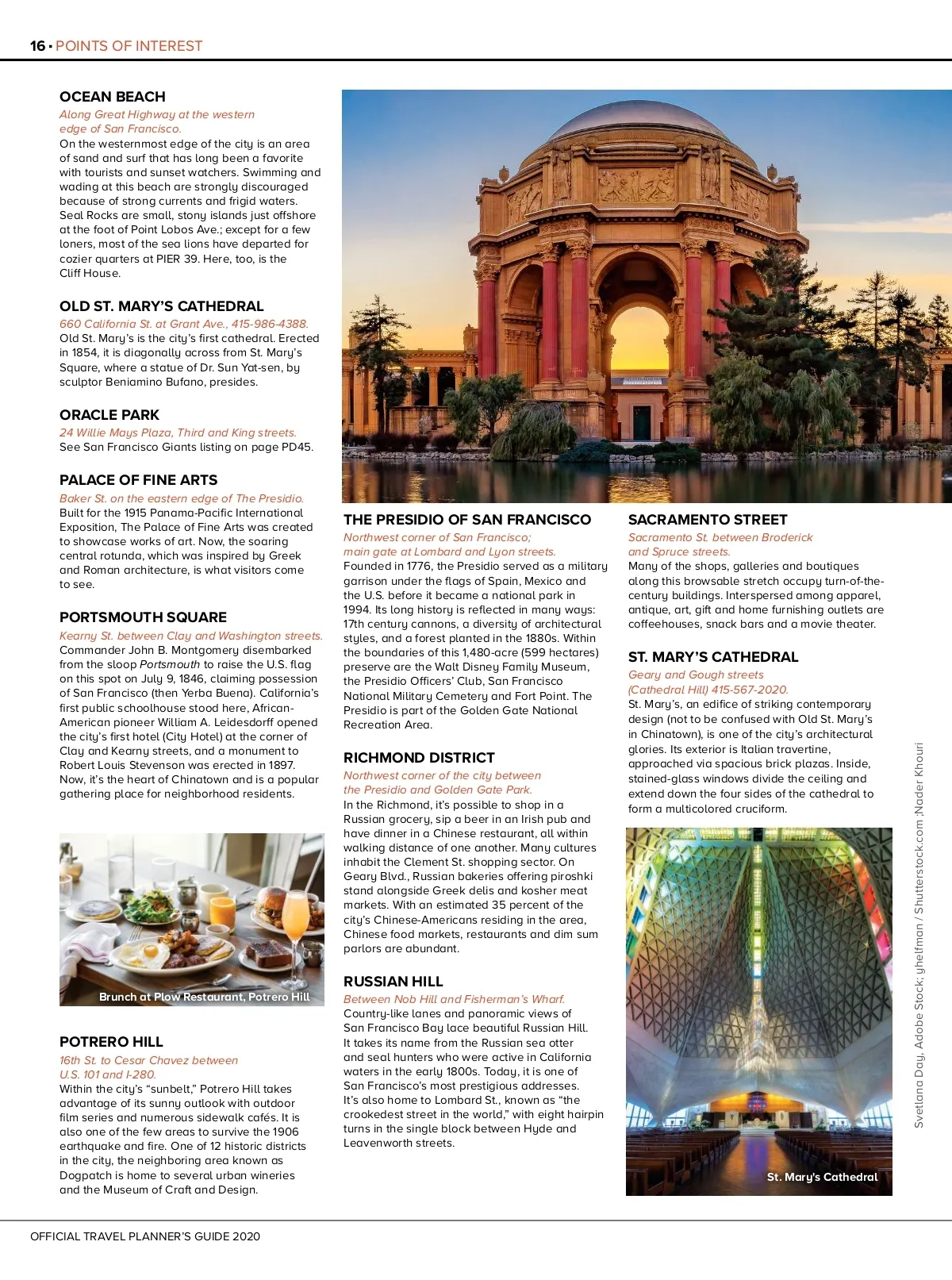 16 • POINTS OF INTEREST

OCEAN BEACH
Along Great Highway at the western edge of San Francisco.
On the westernmost edge of the city is an area of sand and surf that has long been a favorite with tourists and sunset watchers. Swimming and wading at this beach are strongly discouraged because of strong currents and frigid waters. Seal Rocks are small, stony islands just offshore at the foot of Point Lobos Ave.; except for a few loners, most of the sea lions have departed for cozier quarters at PIER 39. Here, too, is the Cliff House.

OLD ST. MARY'S CATHEDRAL
660 California St. at Grant Ave., 415-986-4388.
Old St. Mary's is the city's first cathedral. Erected in 1854, it is diagonally across from St. Mary's Square, where a statue of Dr. Sun Yat-sen, by sculptor Beniamino Bufano, presides.

ORACLE PARK
24 Willie Mays Plaza, Third and King streets.
See San Francisco Giants listing on page PD45.

PALACE OF FINE ARTS
Baker St. on the eastern edge of The Presidio.
Built for the 1915 Panama-Pacific International Exposition, The Palace of Fine Arts was created to showcase works of art. Now, the soaring central rotunda, which was inspired by Greek and Roman architecture, is what visitors come to see.

PORTSMOUTH SQUARE
Kearny St. between Clay and Washington streets.
Commander John B. Montgomery disembarked from the sloop Portsmouth to raise the U.S. flag on this spot on July 9, 1846, claiming possession of San Francisco (then Yerba Buena). California's first public schoolhouse stood here, African-American pioneer William A. Leidesdorff opened the city's first hotel (City Hotel) at the corner of Clay and Kearny streets, and a monument to Robert Louis Stevenson was erected in 1897. Now, it's the heart of Chinatown and is a popular gathering place for neighborhood residents.

Brunch at Plow Restaurant, Potrero Hill

POTRERO HILL
16th St. to Cesar Chavez between U.S. 101 and I-280.
Within the city's "sunbelt," Potrero Hill takes advantage of its sunny outlook with outdoor film series and numerous sidewalk cafés. It is also one of the few areas to survive the 1906 earthquake and fire. One of 12 historic districts in the city, the neighboring area known as Dogpatch is home to several urban wineries and the Museum of Craft and Design.

THE PRESIDIO OF SAN FRANCISCO
Northwest corner of San Francisco; main gate at Lombard and Lyon streets.
Founded in 1776, the Presidio served as a military garrison under the flags of Spain, Mexico and the U.S. before it became a national park in 1994. Its long history is reflected in many ways: 17th century cannons, a diversity of architectural styles, and a forest planted in the 1880s. Within the boundaries of this 1,480-acre (599 hectares) preserve are the Walt Disney Family Museum, the Presidio Officers' Club, San Francisco National Military Cemetery and Fort Point. The Presidio is part of the Golden Gate National Recreation Area.

RICHMOND DISTRICT
Northwest corner of the city between the Presidio and Golden Gate Park.
In the Richmond, it's possible to shop in a Russian grocery, sip a beer in an Irish pub and have dinner in a Chinese restaurant, all within walking distance of one another. Many cultures inhabit the Clement St. shopping sector. On Geary Blvd., Russian bakeries offering piroshki stand alongside Greek delis and kosher meat markets. With an estimated 35 percent of the city's Chinese-Americans residing in the area, Chinese food markets, restaurants and dim sum parlors are abundant.

RUSSIAN HILL
Between Nob Hill and Fisherman's Wharf.
Country-like lanes and panoramic views of San Francisco Bay lace beautiful Russian Hill. It takes its name from the Russian sea otter and seal hunters who were active in California waters in the early 1800s. Today, it is one of San Francisco's most prestigious addresses. It's also home to Lombard St., known as "the crookedest street in the world," with eight hairpin turns in the single block between Hyde and Leavenworth streets.

SACRAMENTO STREET
Sacramento St. between Broderick and Spruce streets.
Many of the shops, galleries and boutiques along this browsable stretch occupy turn-of-the-century buildings. Interspersed among apparel, antique, art, gift and home furnishing outlets are coffeehouses, snack bars and a movie theater.

ST. MARY'S CATHEDRAL
Geary and Gough streets (Cathedral Hill) 415-567-2020.
St. Mary's, an edifice of striking contemporary design (not to be confused with Old St. Mary's in Chinatown), is one of the city's architectural glories. Its exterior is Italian travertine, approached via spacious brick plazas. Inside, stained-glass windows divide the ceiling and extend down the four sides of the cathedral to form a multicolored cruciform.

St. Mary's Cathedral

Svetlana Day, Adobe Stock; yhelfman / Shutterstock.com ;Nader Khouri

OFFICIAL TRAVEL PLANNER'S GUIDE 2020